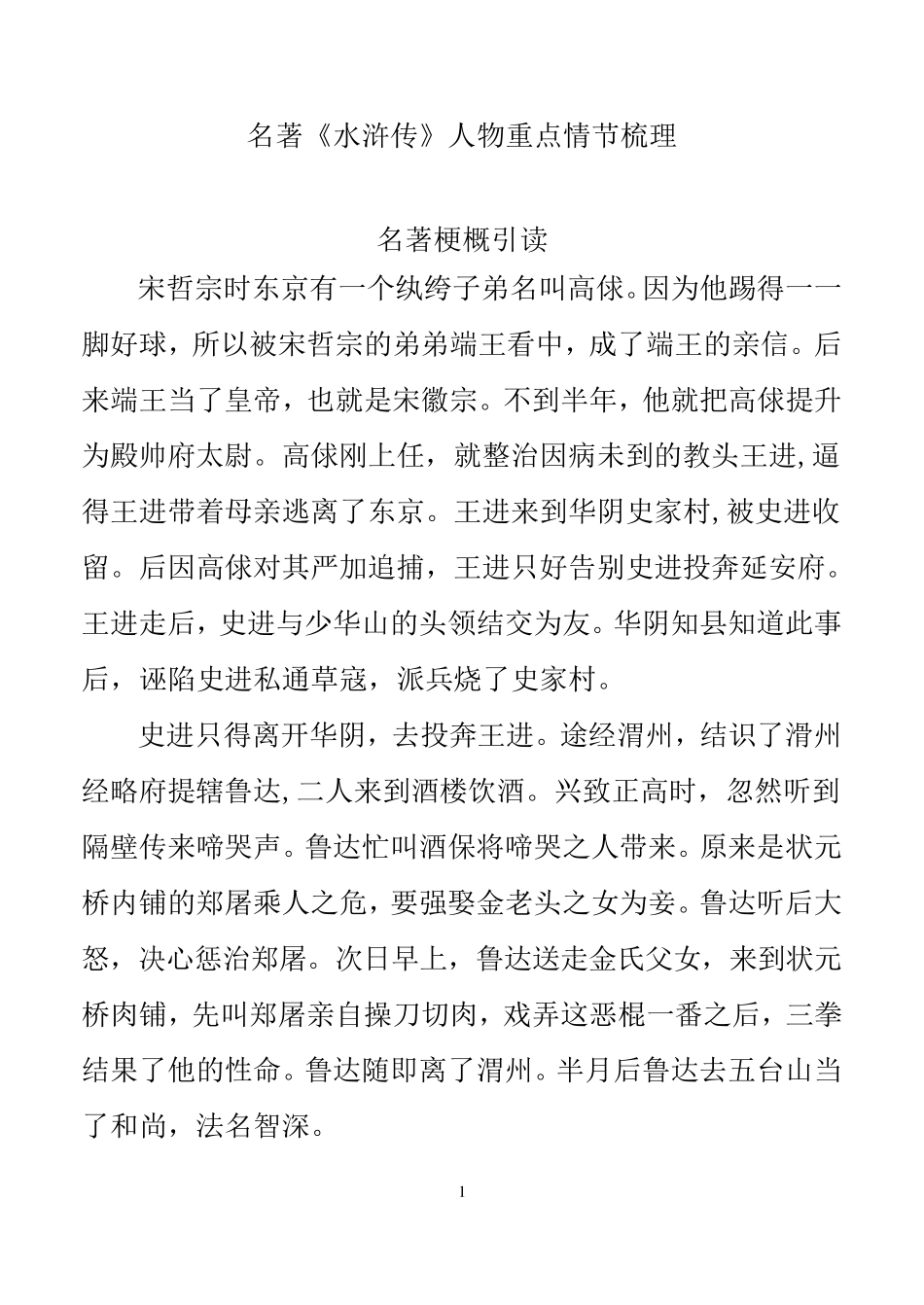 名著《水浒传》人物重点情节梳理

名著梗概引读

宋哲宗时东京有一个纨绔子弟名叫高俅。因为他踢得一一脚好球，所以被宋哲宗的弟弟端王看中，成了端王的亲信。后来端王当了皇帝，也就是宋徽宗。不到半年，他就把高俅提升为殿帅府太尉。高俅刚上任，就整治因病未到的教头王进，逼得王进带着母亲逃离了东京。王进来到华阴史家村，被史进收留。后因高俅对其严加追捕，王进只好告别史进投奔延安府。王进走后，史进与少华山的头领结交为友。华阴知县知道此事后，诬陷史进私通草寇，派兵烧了史家村。

史进只得离开华阴，去投奔王进。途经渭州，结识了渭州经略府提辖鲁达，二人来到酒楼饮酒。兴致正高时，忽然听到隔壁传来啼哭声。鲁达忙叫酒保将啼哭之人带来。原来是状元桥内铺的郑屠乘人之危，要强娶金老头之女为妾。鲁达听后大怒，决心惩治郑屠。次日早上，鲁达送走金氏父女，来到状元桥肉铺，先叫郑屠亲自操刀切肉，戏弄这恶棍一番之后，三拳结果了他的性命。鲁达随即离了渭州。半月后鲁达去五台山当了和尚，法名智深。

1